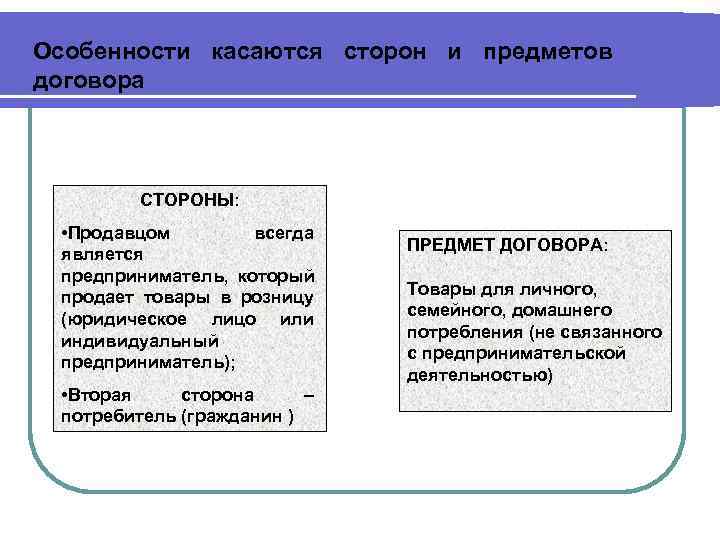 Особенности касаются сторон и предметов договора

СТОРОНЫ:

•Продавцом всегда является предприниматель, который продает товары в розницу (юридическое лицо или индивидуальный предприниматель);

•Вторая сторона – потребитель (гражданин )

ПРЕДМЕТ ДОГОВОРА:

Товары для личного, семейного, домашнего потребления (не связанного с предпринимательской деятельностью)